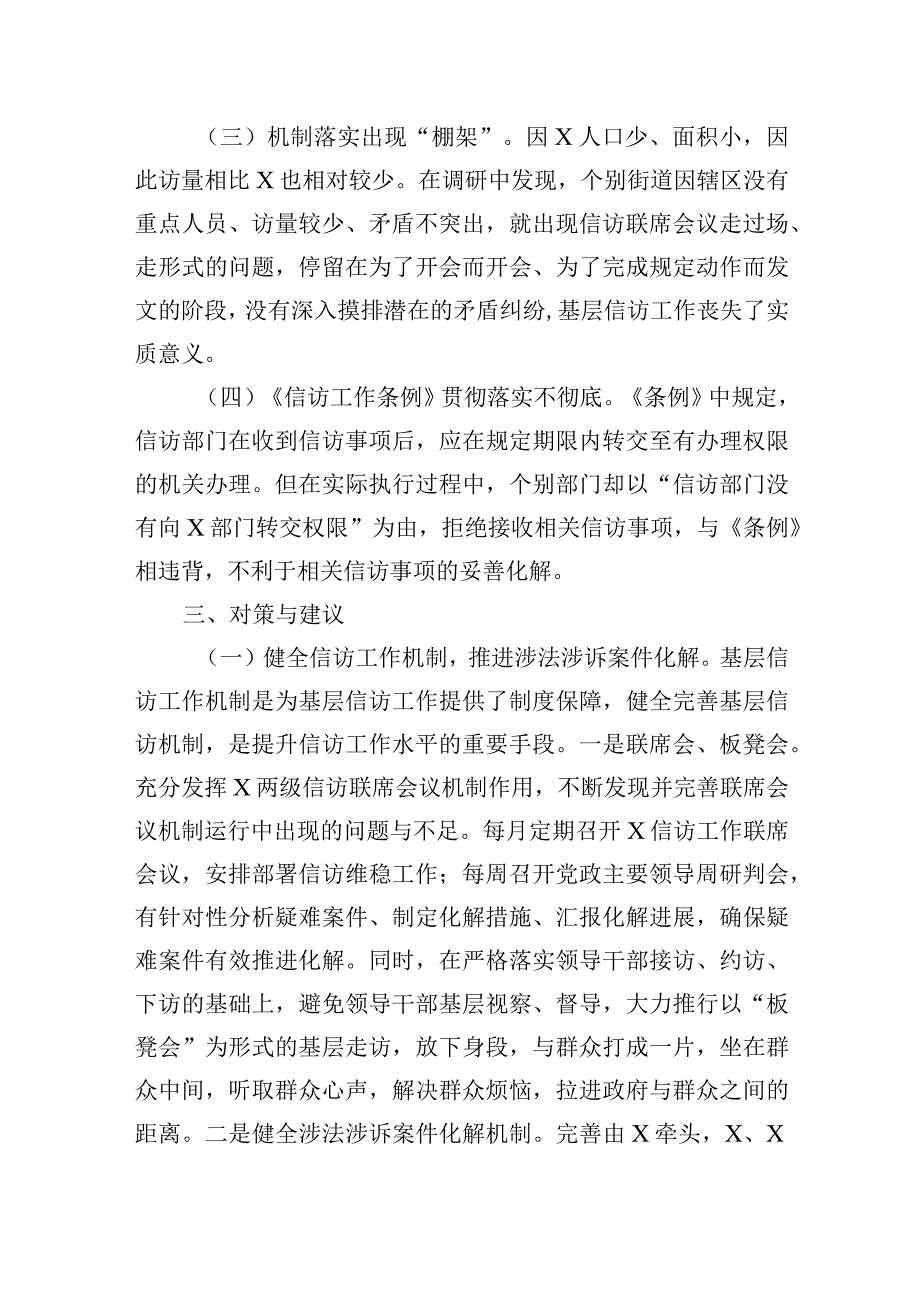 （三）机制落实出现“棚架”。因X人口少、面积小，因此访量相比X也相对较少。在调研中发现，个别街道因辖区没有重点人员、访量较少、矛盾不突出，就出现信访联席会议走过场、走形式的问题，停留在为了开会而开会、为了完成规定动作而发文的阶段，没有深入摸排潜在的矛盾纠纷，基层信访工作丧失了实质意义。

（四）《信访工作条例》贯彻落实不彻底。《条例》中规定，信访部门在收到信访事项后，应在规定期限内转交至有办理权限的机关办理。但在实际执行过程中，个别部门却以“信访部门没有向X部门转交权限”为由，拒绝接收相关信访事项，与《条例》相违背，不利于相关信访事项的妥善化解。

三、对策与建议

（一）健全信访工作机制，推进涉法涉诉案件化解。基层信访工作机制是为基层信访工作提供了制度保障，健全完善基层信访机制，是提升信访工作水平的重要手段。一是联席会、板凳会。充分发挥X两级信访联席会议机制作用，不断发现并完善联席会议机制运行中出现的问题与不足。每月定期召开X信访工作联席会议，安排部署信访维稳工作；每周召开党政主要领导周研判会，有针对性分析疑难案件、制定化解措施、汇报化解进展，确保疑难案件有效推进化解。同时，在严格落实领导干部接访、约访、下访的基础上，避免领导干部基层视察、督导，大力推行以“板凳会”为形式的基层走访，放下身段，与群众打成一片，坐在群众中间，听取群众心声，解决群众烦恼，拉进政府与群众之间的距离。二是健全涉法涉诉案件化解机制。完善由X牵头，X、X